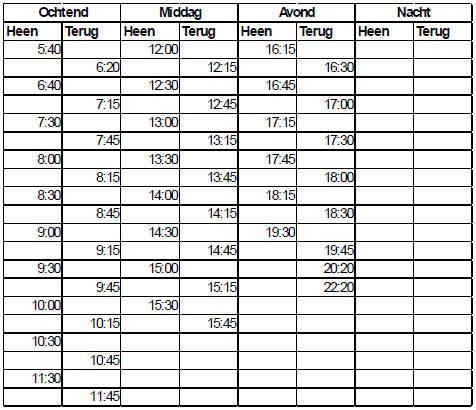 | Ochtend |  | Middag |  | Avond |  | Nacht |  |
|---|---|---|---|---|---|---|---|
| Heen | Terug | Heen | Terug | Heen | Terug | Heen | Terug |
| 5:40 |  | 12:00 |  | 16:15 |  |  |  |
|  | 6:20 |  | 12:15 |  | 16:30 |  |  |
| 6:40 |  | 12:30 |  | 16:45 |  |  |  |
|  | 7:15 |  | 12:45 |  | 17:00 |  |  |
| 7:30 |  | 13:00 |  | 17:15 |  |  |  |
|  | 7:45 |  | 13:15 |  | 17:30 |  |  |
| 8:00 |  | 13:30 |  | 17:45 |  |  |  |
|  | 8:15 |  | 13:45 |  | 18:00 |  |  |
| 8:30 |  | 14:00 |  | 18:15 |  |  |  |
|  | 8:45 |  | 14:15 |  | 18:30 |  |  |
| 9:00 |  | 14:30 |  | 19:30 |  |  |  |
|  | 9:15 |  | 14:45 |  | 19:45 |  |  |
| 9:30 |  | 15:00 |  |  | 20:20 |  |  |
|  | 9:45 |  | 15:15 |  | 22:20 |  |  |
| 10:00 |  | 15:30 |  |  |  |  |  |
|  | 10:15 |  | 15:45 |  |  |  |  |
| 10:30 |  |  |  |  |  |  |  |
|  | 10:45 |  |  |  |  |  |  |
| 11:30 |  |  |  |  |  |  |  |
|  | 11:45 |  |  |  |  |  |  |